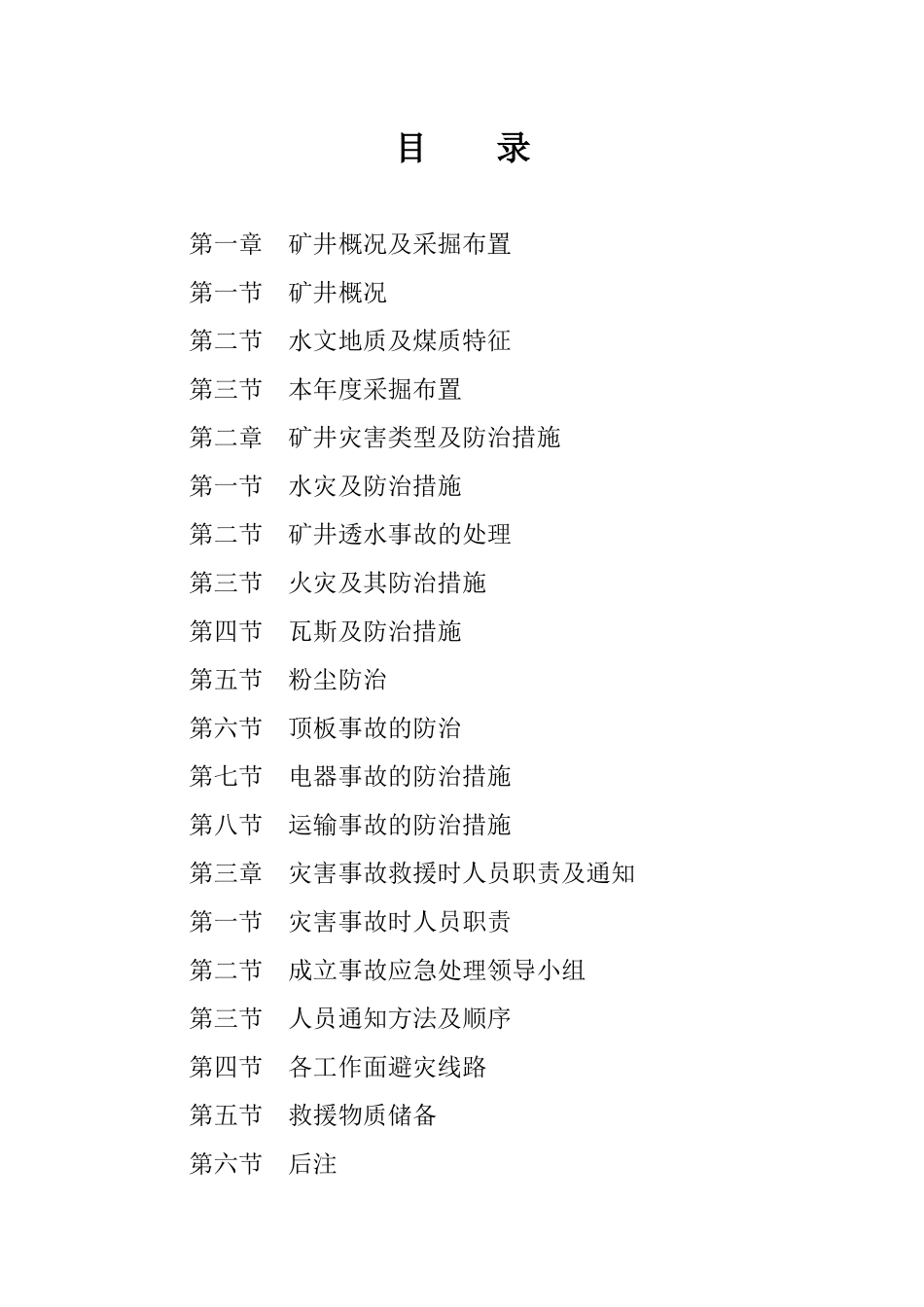 目　录

第一章　矿井概况及采掘布置

第一节　矿井概况

第二节　水文地质及煤质特征

第三节　本年度采掘布置

第二章　矿井灾害类型及防治措施

第一节　水灾及防治措施

第二节　矿井透水事故的处理

第三节　火灾及其防治措施

第四节　瓦斯及防治措施

第五节　粉尘防治

第六节　顶板事故的防治

第七节　电器事故的防治措施

第八节　运输事故的防治措施

第三章　灾害事故救援时人员职责及通知

第一节　灾害事故时人员职责

第二节　成立事故应急处理领导小组

第三节　人员通知方法及顺序

第四节　各工作面避灾线路

第五节　救援物质储备

第六节　后注